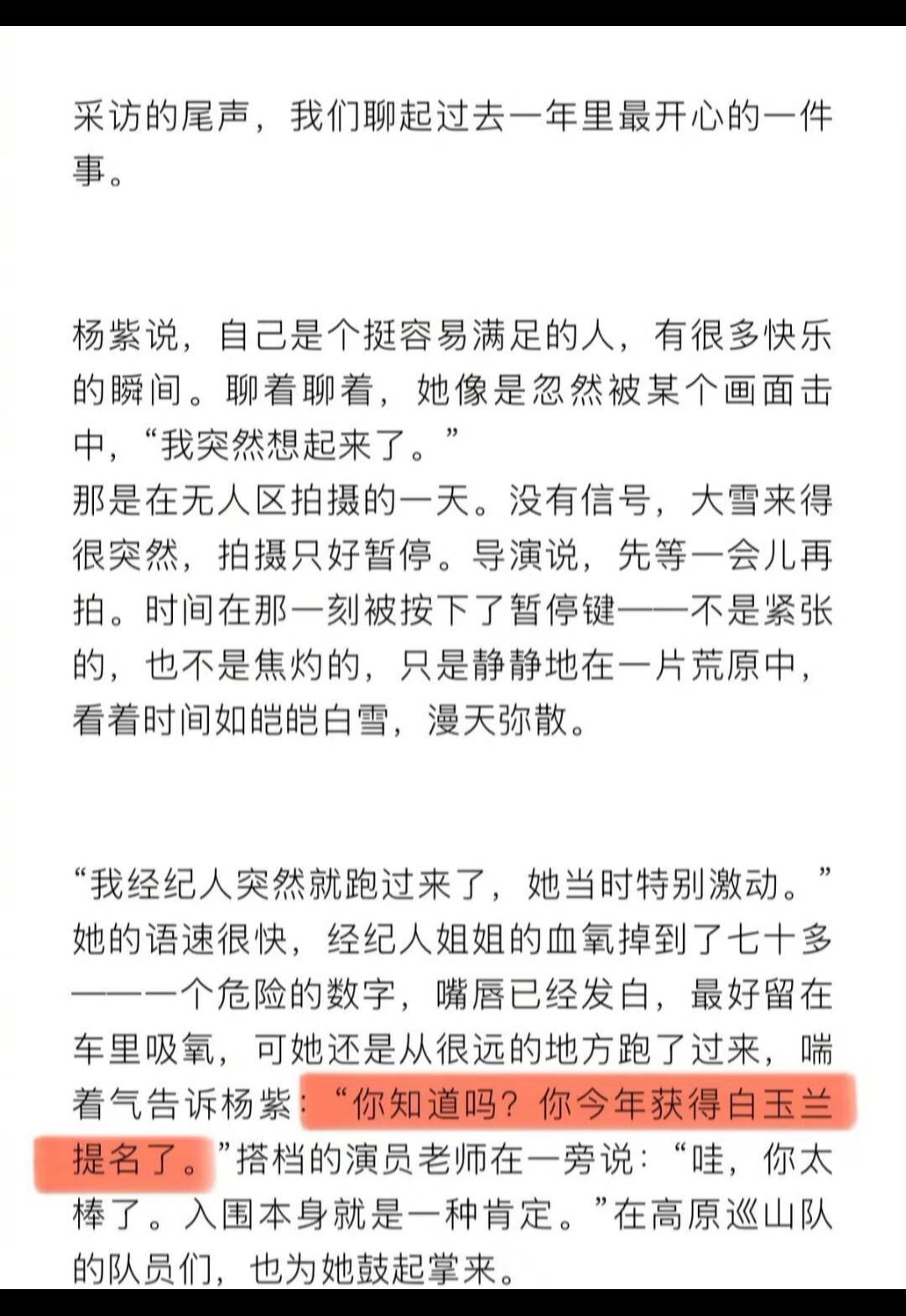 采访的尾声，我们聊起过去一年里最开心的一件事。

杨紫说，自己是个挺容易满足的人，有很多快乐的瞬间。聊着聊着，她像是忽然被某个画面击中，“我突然想起来了。”
那是在无人区拍摄的一天。没有信号，大雪来得很突然，拍摄只好暂停。导演说，先等一会儿再拍。时间在那一刻被按下了暂停键——不是紧张的，也不是焦灼的，只是静静地在一片荒原中，看着时间如皑皑白雪，漫天弥散。

“我经纪人突然就跑过来了，她当时特别激动。”她的语速很快，经纪人姐姐的血氧掉到了七十多——一个危险的数字，嘴唇已经发白，最好留在车里吸氧，可她还是从很远的地方跑了过来，喘着气告诉杨紫：“你知道吗？你今年获得白玉兰提名了。”搭档的演员老师在一旁说：“哇，你太棒了。入围本身就是一种肯定。”在高原巡山队的队员们，也为她鼓起掌来。